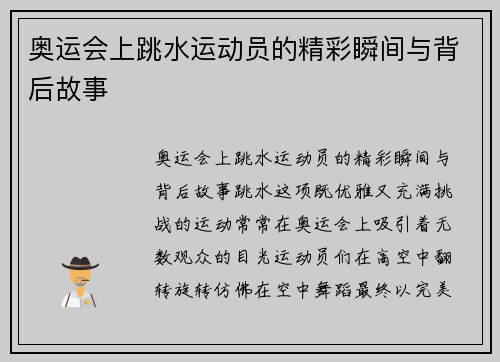 奥运会上跳水运动员的精彩瞬间与背后故事

奥运会上跳水运动员的精彩瞬间与背后故事跳水这项既优雅又充满挑战的运动常常在奥运会上吸引着无数观众的目光运动员们在高空中翻转旋转仿佛在空中舞蹈最终以完美